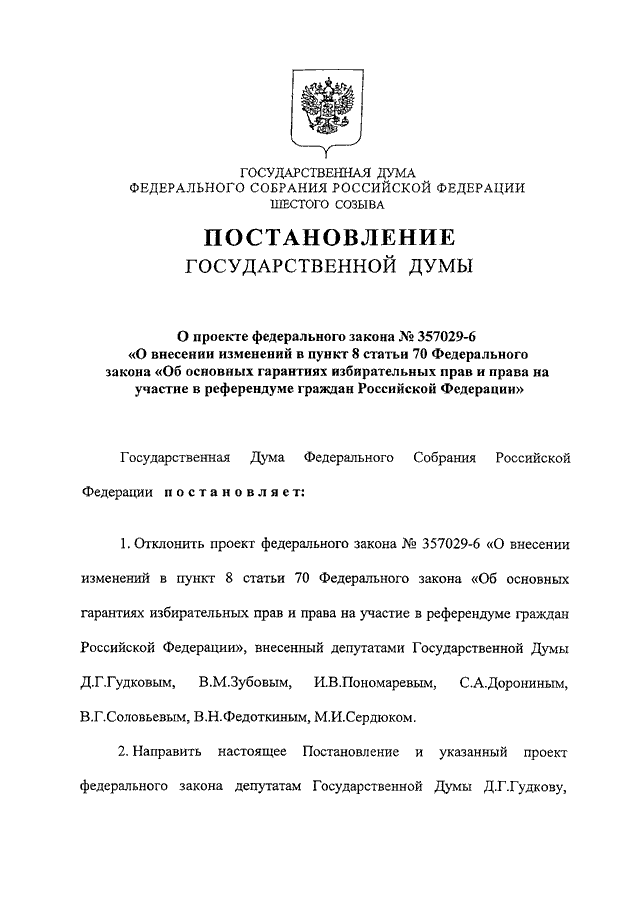 ГОСУДАРСТВЕННАЯ ДУМА
ФЕДЕРАЛЬНОГО СОБРАНИЯ РОССИЙСКОЙ ФЕДЕРАЦИИ
ШЕСТОГО СОЗЫВА

ПОСТАНОВЛЕНИЕ
ГОСУДАРСТВЕННОЙ ДУМЫ

О проекте федерального закона № 357029-6 «О внесении изменений в пункт 8 статьи 70 Федерального закона «Об основных гарантиях избирательных прав и права на участие в референдуме граждан Российской Федерации»

Государственная Дума Федерального Собрания Российской Федерации постановляет:

1. Отклонить проект федерального закона № 357029-6 «О внесении изменений в пункт 8 статьи 70 Федерального закона «Об основных гарантиях избирательных прав и права на участие в референдуме граждан Российской Федерации», внесенный депутатами Государственной Думы Д.Г.Гудковым, В.М.Зубовым, И.В.Пономаревым, С.А.Дорониным, В.Г.Соловьевым, В.Н.Федоткиным, М.И.Сердюком.

2. Направить настоящее Постановление и указанный проект федерального закона депутатам Государственной Думы Д.Г.Гудкову,